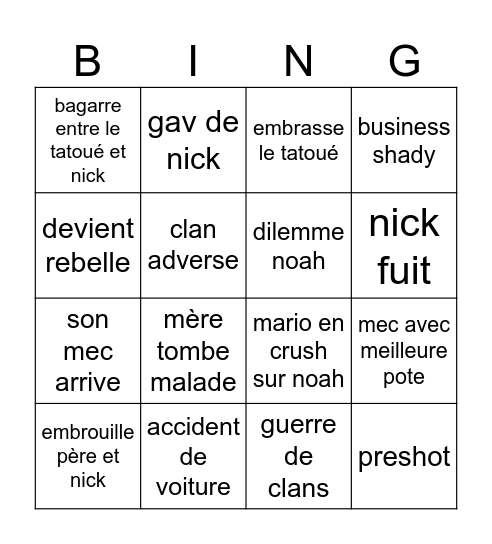 | B | I | N | G |
|---|---|---|---|
| bagarre entre le tatoué et nick | gav de nick | embrasse le tatoué | business shady |
| devient rebelle | clan adverse | dilemme noah | nick fuit |
| son mec arrive | mère tombe malade | mario en crush sur noah | mec avec meilleure pote |
| embrouille père et nick | accident de voiture | guerre de clans | preshot |